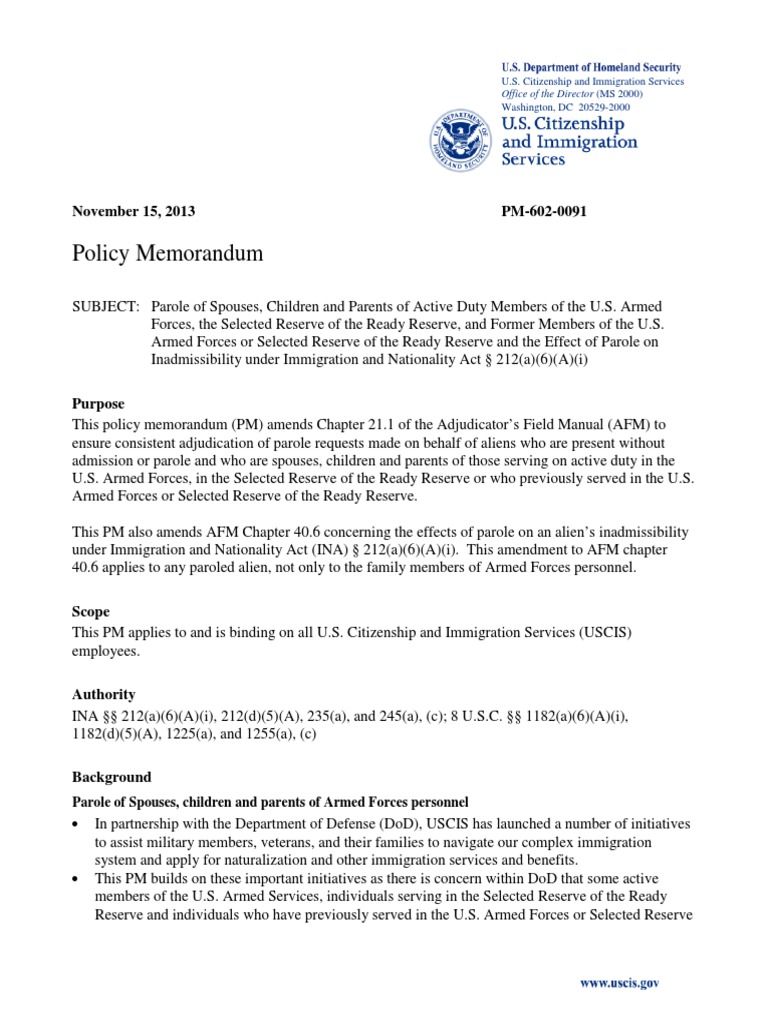 U.S. Department of Homeland Security
U.S. Citizenship and Immigration Services
Office of the Director (MS 2000)
Washington, DC 20529-2000

U.S. DEPARTMENT OF HOMELAND SECURITY

U.S. Citizenship and Immigration Services

November 15, 2013

PM-602-0091

Policy Memorandum

SUBJECT: Parole of Spouses, Children and Parents of Active Duty Members of the U.S. Armed Forces, the Selected Reserve of the Ready Reserve, and Former Members of the U.S. Armed Forces or Selected Reserve of the Ready Reserve and the Effect of Parole on Inadmissibility under Immigration and Nationality Act § 212(a)(6)(A)(i)

Purpose
This policy memorandum (PM) amends Chapter 21.1 of the Adjudicator's Field Manual (AFM) to ensure consistent adjudication of parole requests made on behalf of aliens who are present without admission or parole and who are spouses, children and parents of those serving on active duty in the U.S. Armed Forces, in the Selected Reserve of the Ready Reserve or who previously served in the U.S. Armed Forces or Selected Reserve of the Ready Reserve.

This PM also amends AFM Chapter 40.6 concerning the effects of parole on an alien's inadmissibility under Immigration and Nationality Act (INA) § 212(a)(6)(A)(i). This amendment to AFM chapter 40.6 applies to any paroled alien, not only to the family members of Armed Forces personnel.

Scope
This PM applies to and is binding on all U.S. Citizenship and Immigration Services (USCIS) employees.

Authority
INA §§ 212(a)(6)(A)(i), 212(d)(5)(A), 235(a), and 245(a), (c); 8 U.S.C. §§ 1182(a)(6)(A)(i), 1182(d)(5)(A), 1225(a), and 1255(a), (c)

Background
Parole of Spouses, children and parents of Armed Forces personnel
• In partnership with the Department of Defense (DoD), USCIS has launched a number of initiatives to assist military members, veterans, and their families to navigate our complex immigration system and apply for naturalization and other immigration services and benefits.
• This PM builds on these important initiatives as there is concern within DoD that some active members of the U.S. Armed Services, individuals serving in the Selected Reserve of the Ready Reserve and individuals who have previously served in the U.S. Armed Forces or Selected Reserve

www.uscis.gov